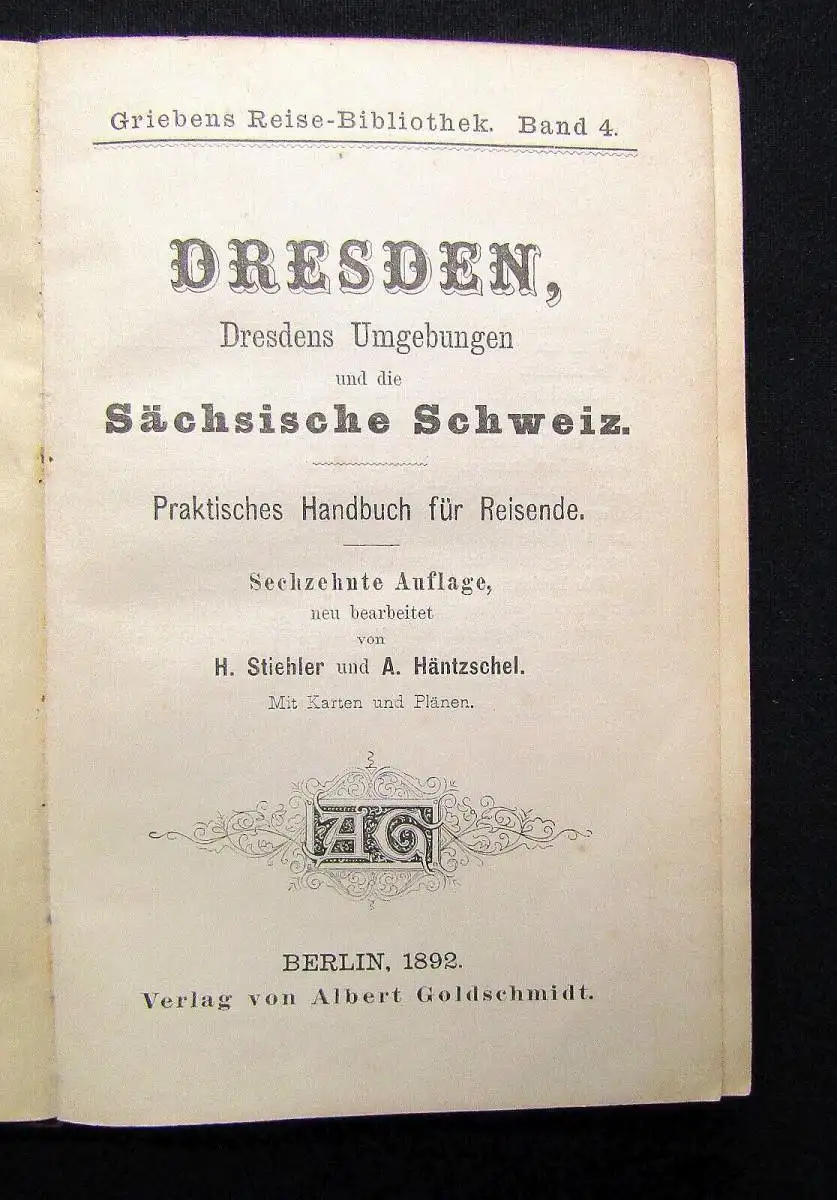 Griebens Reise-Bibliothek. Band 4.

DRESDEN,
Dresdens Umgebungen
und die
Sächsische Schweiz.

Praktisches Handbuch für Reisende.

Sechzehnte Auflage,
neu bearbeitet
von
H. Stiehler und A. Häntzschel.
Mit Karten und Plänen.

AG

BERLIN, 1892.
Verlag von Albert Goldschmidt.